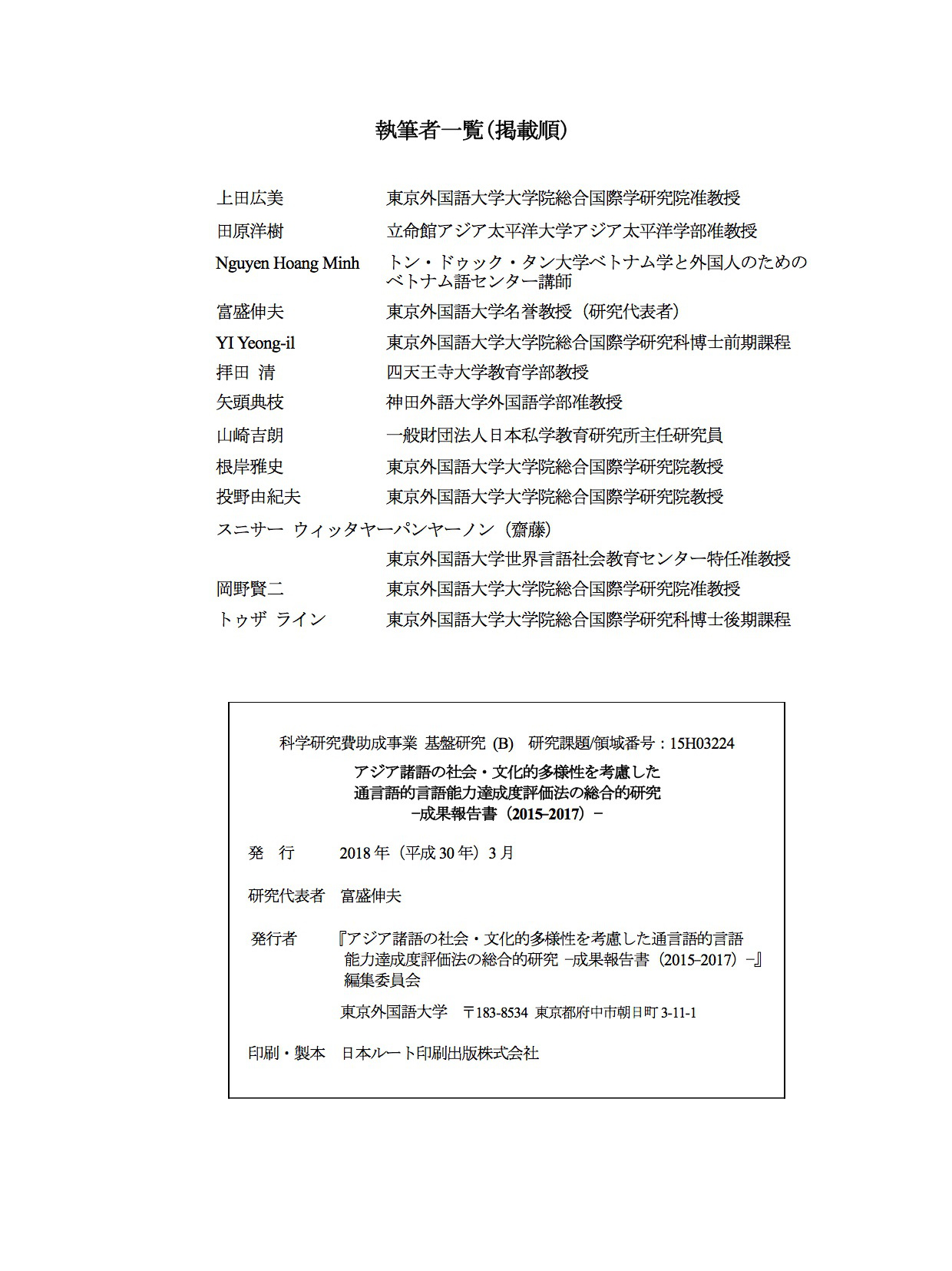 執筆者一覧（掲載順）

上田広美　東京外国語大学大学院総合国際学研究院准教授

田原洋樹　立命館アジア太平洋大学アジア太平洋学部准教授

Nguyen Hoang Minh　トン・ドゥック・タン大学ベトナム学と外国人のためのベトナム語センター講師

富盛伸夫　東京外国語大学名誉教授（研究代表者）

YI Yeong-il　東京外国語大学大学院総合国際学研究科博士前期課程

拝田 清　四天王寺大学教育学部教授

矢頭典枝　神田外語大学外国語学部准教授

山崎吉朗　一般財団法人日本私学教育研究所主任研究員

根岸雅史　東京外国語大学大学院総合国際学研究院教授

投野由紀夫　東京外国語大学大学院総合国際学研究院教授

スニサー ウィッタヤーパンヤーノン（齋藤）
東京外国語大学世界言語社会教育センター特任准教授

岡野賢二　東京外国語大学大学院総合国際学研究院准教授

トゥザ ライン　東京外国語大学大学院総合国際学研究科博士後期課程

科学研究費助成事業 基盤研究 (B) 研究課題/領域番号：15H03224

アジア諸語の社会・文化的多様性を考慮した
通言語的言語能力達成度評価法の総合的研究
−成果報告書（2015–2017）−

発 行　2018 年（平成 30 年）3 月

研究代表者　富盛伸夫

発行者　『アジア諸語の社会・文化的多様性を考慮した通言語的言語能力達成度評価法の総合的研究 −成果報告書（2015–2017）−』編集委員会

東京外国語大学　〒183-8534 東京都府中市朝日町 3-11-1

印刷・製本　日本ルート印刷出版株式会社